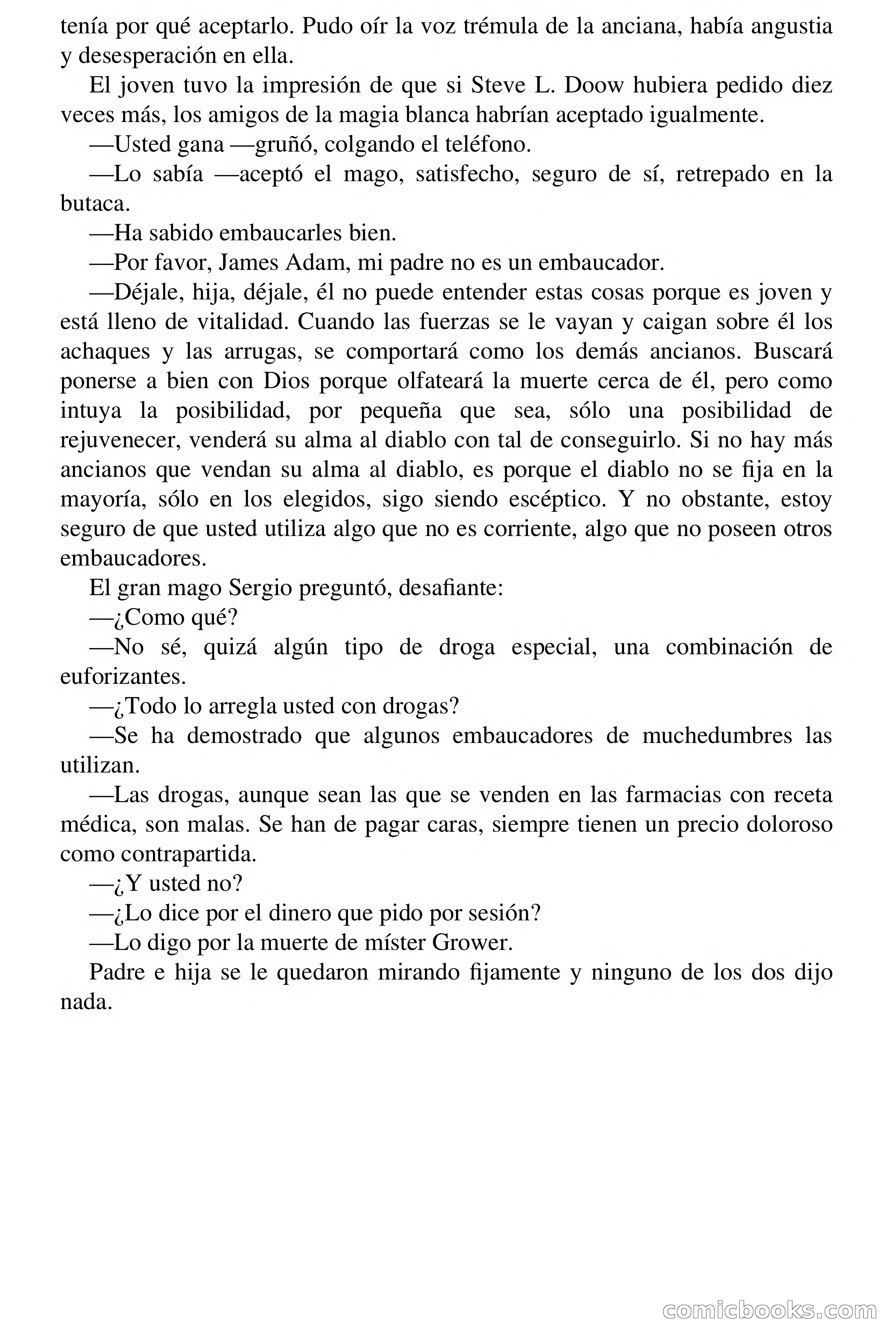 tenía por qué aceptarlo. Pudo oír la voz trémula de la anciana, había angustia y desesperación en ella.

El joven tuvo la impresión de que si Steve L. Doow hubiera pedido diez veces más, los amigos de la magia blanca habrían aceptado igualmente.

—Usted gana —gruñó, colgando el teléfono.

—Lo sabía —aceptó el mago, satisfecho, seguro de sí, retrepado en la butaca.

—Ha sabido embaucarles bien.

—Por favor, James Adam, mi padre no es un embaucador.

—Déjale, hija, déjale, él no puede entender estas cosas porque es joven y está lleno de vitalidad. Cuando las fuerzas se le vayan y caigan sobre él los achaques y las arrugas, se comportará como los demás ancianos. Buscará ponerse a bien con Dios porque olfateará la muerte cerca de él, pero como intuya la posibilidad, por pequeña que sea, sólo una posibilidad de rejuvenecer, venderá su alma al diablo con tal de conseguirlo. Si no hay más ancianos que vendan su alma al diablo, es porque el diablo no se fija en la mayoría, sólo en los elegidos, sigo siendo escéptico. Y no obstante, estoy seguro de que usted utiliza algo que no es corriente, algo que no poseen otros embaucadores.

El gran mago Sergio preguntó, desafiante:

—¿Como qué?

—No sé, quizá algún tipo de droga especial, una combinación de euforizantes.

—¿Todo lo arregla usted con drogas?

—Se ha demostrado que algunos embaucadores de muchedumbres las utilizan.

—Las drogas, aunque sean las que se venden en las farmacias con receta médica, son malas. Se han de pagar caras, siempre tienen un precio doloroso como contrapartida.

—¿Y usted no?

—¿Lo dice por el dinero que pido por sesión?

—Lo digo por la muerte de míster Grower.

Padre e hija se le quedaron mirando fijamente y ninguno de los dos dijo nada.

comicbooks.com